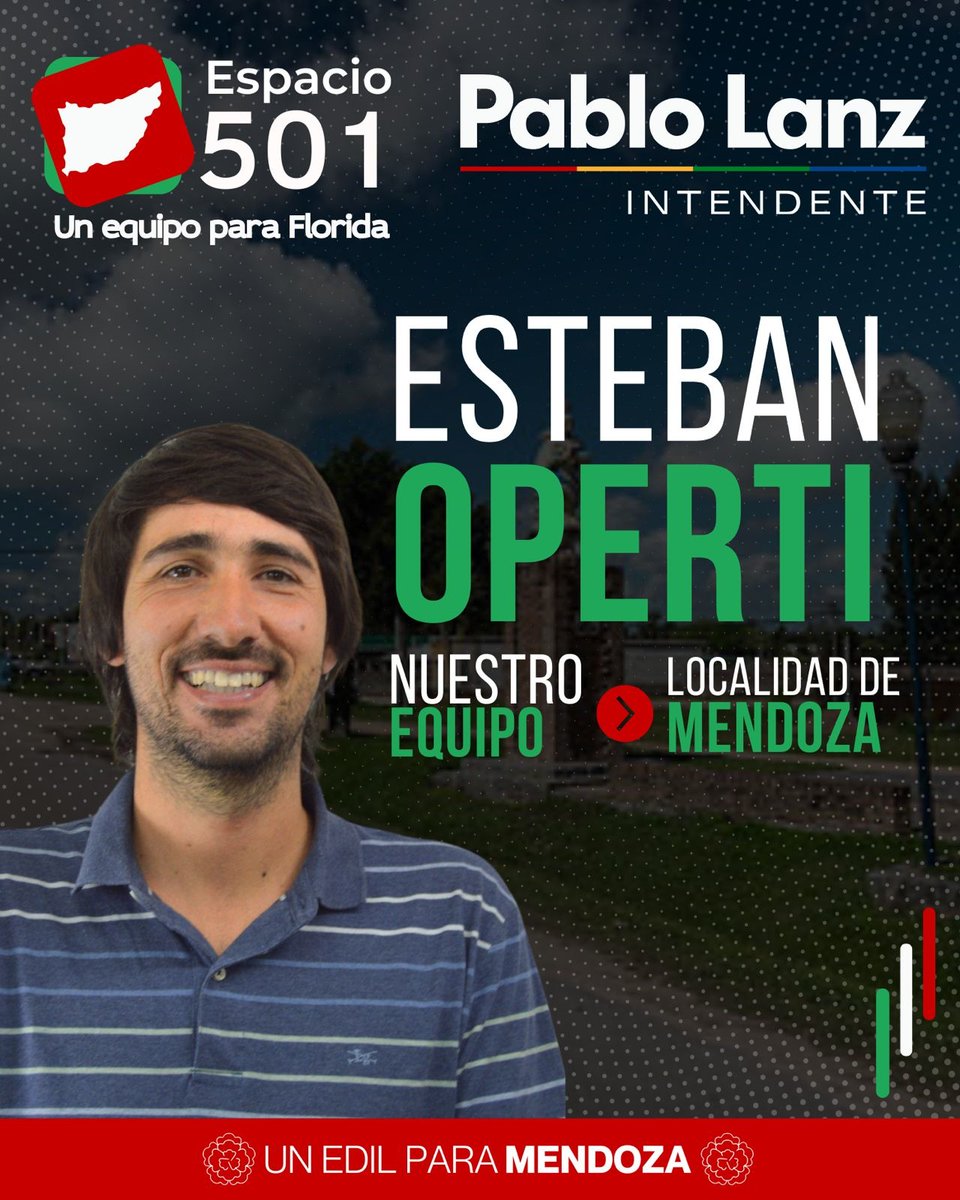 Espacio 501
Un equipo para Florida

Pablo Lanz
INTENDENTE

ESTEBAN
OPERTI

NUESTRO EQUIPO

LOCALIDAD DE MENDOZA

UN EDIL PARA MENDOZA